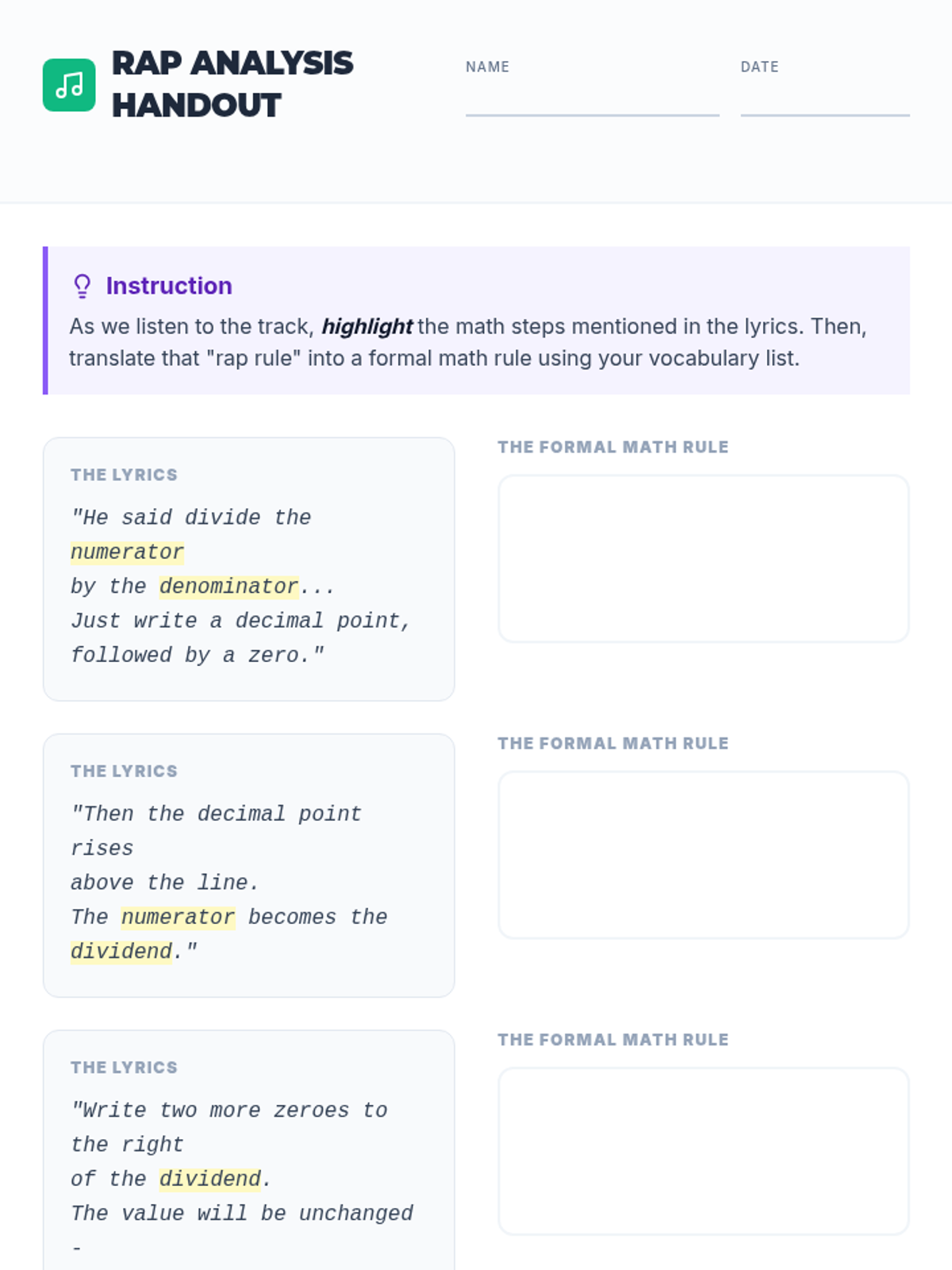 RAP ANALYSIS HANDOUT

NAME ____

DATE ____

Instruction

As we listen to the track, highlight the math steps mentioned in the lyrics. Then, translate that "rap rule" into a formal math rule using your vocabulary list.

THE LYRICS

"He said divide the numerator
by the denominator...
Just write a decimal point,
followed by a zero."

THE FORMAL MATH RULE

THE LYRICS

"Then the decimal point rises
above the line.
The numerator becomes the dividend."

THE FORMAL MATH RULE

THE LYRICS

"Write two more zeroes to the right
of the dividend.
The value will be unchanged
-

THE FORMAL MATH RULE